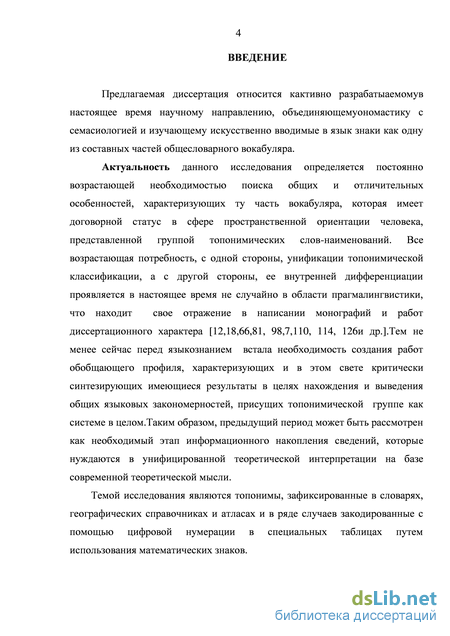 4

ВВЕДЕНИЕ

Предлагаемая диссертация относится кактивно разрабатыаемомув настоящее время научному направлению, объединяющемуономастику с семасиологией и изучающему искусственно вводимые в язык знаки как одну из составных частей общесловарного вокабуляра.

Актуальность данного исследования определяется постоянно возрастающей необходимостью поиска общих и отличительных особенностей, характеризующих ту часть вокабуляра, которая имеет договорной статус в сфере пространственной ориентации человека, представленной группой топонимических слов-наименований. Все возрастающая потребность, с одной стороны, унификации топонимической классификации, а с другой стороны, ее внутренней дифференциации проявляется в настоящее время не случайно в области прагмалингвистики, что находит свое отражение в написании монографий и работ диссертационного характера [12,18,66,81, 98,7,110, 114, 126и др.].Тем не менее сейчас перед языкознанием встала необходимость создания работ обобщающего профиля, характеризующих и в этом свете критически синтезирующих имеющиеся результаты в целях нахождения и выведения общих языковых закономерностей, присущих топонимической группе как системе в целом.Таким образом, предыдущий период может быть рассмотрен как необходимый этап информационного накопления сведений, которые нуждаются в унифицированной теоретической интерпретации на базе современной теоретической мысли.

Темой исследования являются топонимы, зафиксированные в словарях, географических справочниках и атласах и в ряде случаев закодированные с помощью цифровой нумерации в специальных таблицах путем использования математических знаков.

dsLib.net
библиотека диссертаций